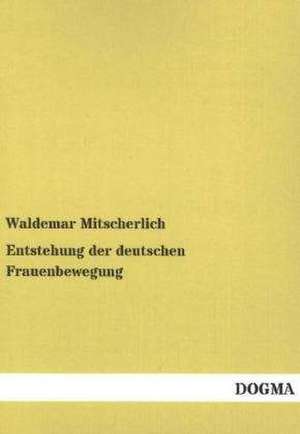 Waldemar Mitscherlich

Entstehung der deutschen Frauenbewegung

DOGMA